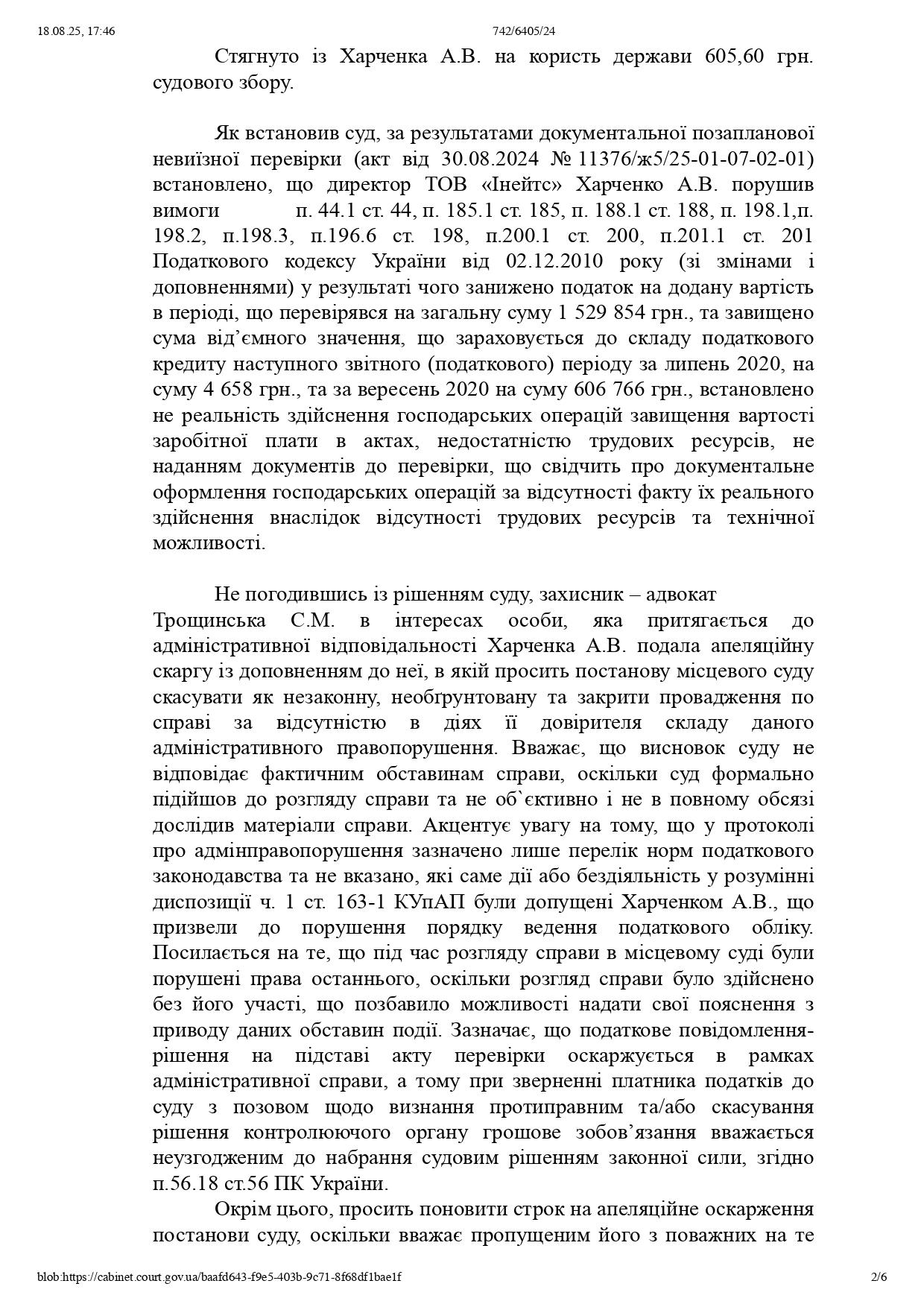 18.08.25, 17:46

742/6405/24

Стягнуто із Харченка А.В. на користь держави 605,60 грн. судового збору.

Як встановив суд, за результатами документальної позапланової невиїзної перевірки (акт від 30.08.2024 № 11376/ж5/25-01-07-02-01) встановлено, що директор ТОВ «Інейтс» Харченко А.В. порушив вимоги п. 44.1 ст. 44, п. 185.1 ст. 185, п. 188.1 ст. 188, п. 198.1,п. 198.2, п.198.3, п.196.6 ст. 198, п.200.1 ст. 200, п.201.1 ст. 201 Податкового кодексу України від 02.12.2010 року (зі змінами і доповненнями) у результаті чого занижено податок на додану вартість в періоді, що перевірявся на загальну суму 1 529 854 грн., та завищено сума від’ємного значення, що зараховується до складу податкового кредиту наступного звітного (податкового) періоду за липень 2020, на суму 4 658 грн., та за вересень 2020 на суму 606 766 грн., встановлено не реальність здійснення господарських операцій завищення вартості заробітної плати в актах, недостатністю трудових ресурсів, не наданням документів до перевірки, що свідчить про документальне оформлення господарських операцій за відсутності факту їх реального здійснення внаслідок відсутності трудових ресурсів та технічної можливості.

Не погодившись із рішенням суду, захисник – адвокат Трощинська С.М. в інтересах особи, яка притягається до адміністративної відповідальності Харченка А.В. подала апеляційну скаргу із доповненням до неї, в якій просить постанову місцевого суду скасувати як незаконну, необґрунтовану та закрити провадження по справі за відсутністю в діях її довірителя складу даного адміністративного правопорушення. Вважає, що висновок суду не відповідає фактичним обставинам справи, оскільки суд формально підійшов до розгляду справи та не об`єктивно і не в повному обсязі дослідив матеріали справи. Акцентує увагу на тому, що у протоколі про адмінправопорушення зазначено лише перелік норм податкового законодавства та не вказано, які саме дії або бездіяльність у розумінні диспозиції ч. 1 ст. 163-1 КУпАП були допущені Харченком А.В., що призвели до порушення порядку ведення податкового обліку. Посилається на те, що під час розгляду справи в місцевому суді були порушені права останнього, оскільки розгляд справи було здійснено без його участі, що позбавило можливості надати свої пояснення з приводу даних обставин події. Зазначає, що податкове повідомлення-рішення на підставі акту перевірки оскаржується в рамках адміністративної справи, а тому при зверненні платника податків до суду з позовом щодо визнання протиправним та/або скасування рішення контролюючого органу грошове зобов’язання вважається неузгодженим до набрання судовим рішенням законної сили, згідно п.56.18 ст.56 ПК України.

Окрім цього, просить поновити строк на апеляційне оскарження постанови суду, оскільки вважає пропущеним його з поважних на те

blob:https://cabinet.court.gov.ua/baafd643-f9e5-403b-9c71-8f68df1bae1f

2/6